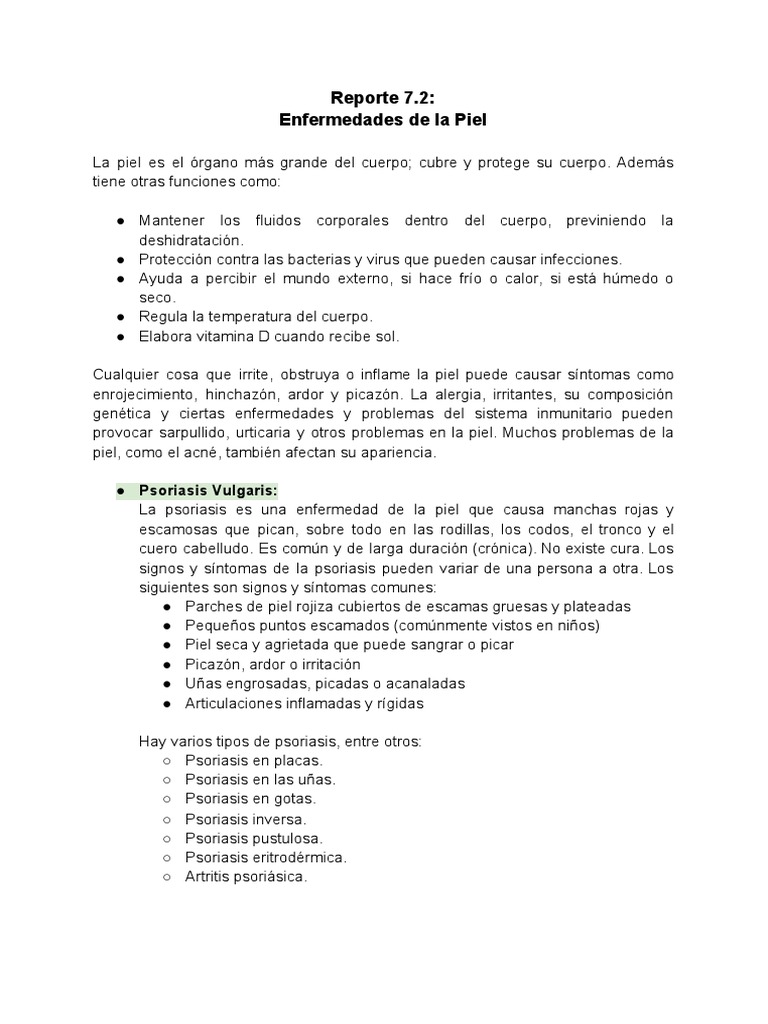 Reporte 7.2:
Enfermedades de la Piel

La piel es el órgano más grande del cuerpo; cubre y protege su cuerpo. Además tiene otras funciones como:

● Mantener los fluidos corporales dentro del cuerpo, previniendo la deshidratación.
● Protección contra las bacterias y virus que pueden causar infecciones.
● Ayuda a percibir el mundo externo, si hace frío o calor, si está húmedo o seco.
● Regula la temperatura del cuerpo.
● Elabora vitamina D cuando recibe sol.

Cualquier cosa que irrite, obstruya o inflame la piel puede causar síntomas como enrojecimiento, hinchazón, ardor y picazón. La alergia, irritantes, su composición genética y ciertas enfermedades y problemas del sistema inmunitario pueden provocar sarpullido, urticaria y otros problemas en la piel. Muchos problemas de la piel, como el acné, también afectan su apariencia.

● Psoriasis Vulgaris:
La psoriasis es una enfermedad de la piel que causa manchas rojas y escamosas que pican, sobre todo en las rodillas, los codos, el tronco y el cuero cabelludo. Es común y de larga duración (crónica). No existe cura. Los signos y síntomas de la psoriasis pueden variar de una persona a otra. Los siguientes son signos y síntomas comunes:
● Parches de piel rojiza cubiertos de escamas gruesas y plateadas
● Pequeños puntos escamados (comúnmente vistos en niños)
● Piel seca y agrietada que puede sangrar o picar
● Picazón, ardor o irritación
● Uñas engrosadas, picadas o acanaladas
● Articulaciones inflamadas y rígidas

Hay varios tipos de psoriasis, entre otros:
○ Psoriasis en placas.
○ Psoriasis en las uñas.
○ Psoriasis en gotas.
○ Psoriasis inversa.
○ Psoriasis pustulosa.
○ Psoriasis eritrodérmica.
○ Artritis psoriásica.